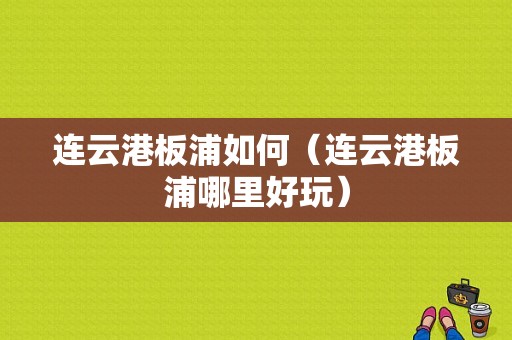 连云港板浦如何（连云港板浦哪里好玩）